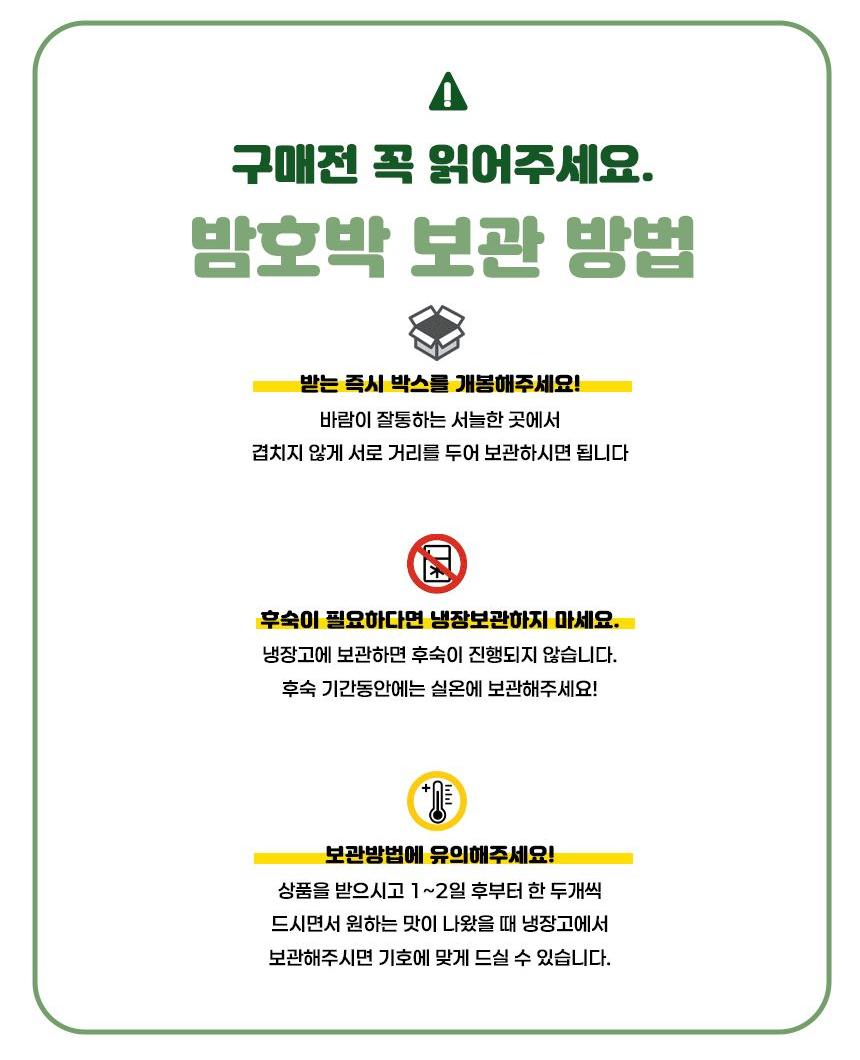 구매전 꼭 읽어주세요.

밤호박 보관 방법

받는 즉시 박스를 개봉해주세요!

바람이 잘통하는 서늘한 곳에서
겹치지 않게 서로 거리를 두어 보관하시면 됩니다

후숙이 필요하다면 냉장보관하지 마세요.

냉장고에 보관하면 후숙이 진행되지 않습니다.
후숙 기간동안에는 실온에 보관해주세요!

보관방법에 유의해주세요!

상품을 받으시고 1~2일 후부터 한 두개씩
드시면서 원하는 맛이 나왔을 때 냉장고에서
보관해주시면 기호에 맞게 드실 수 있습니다.